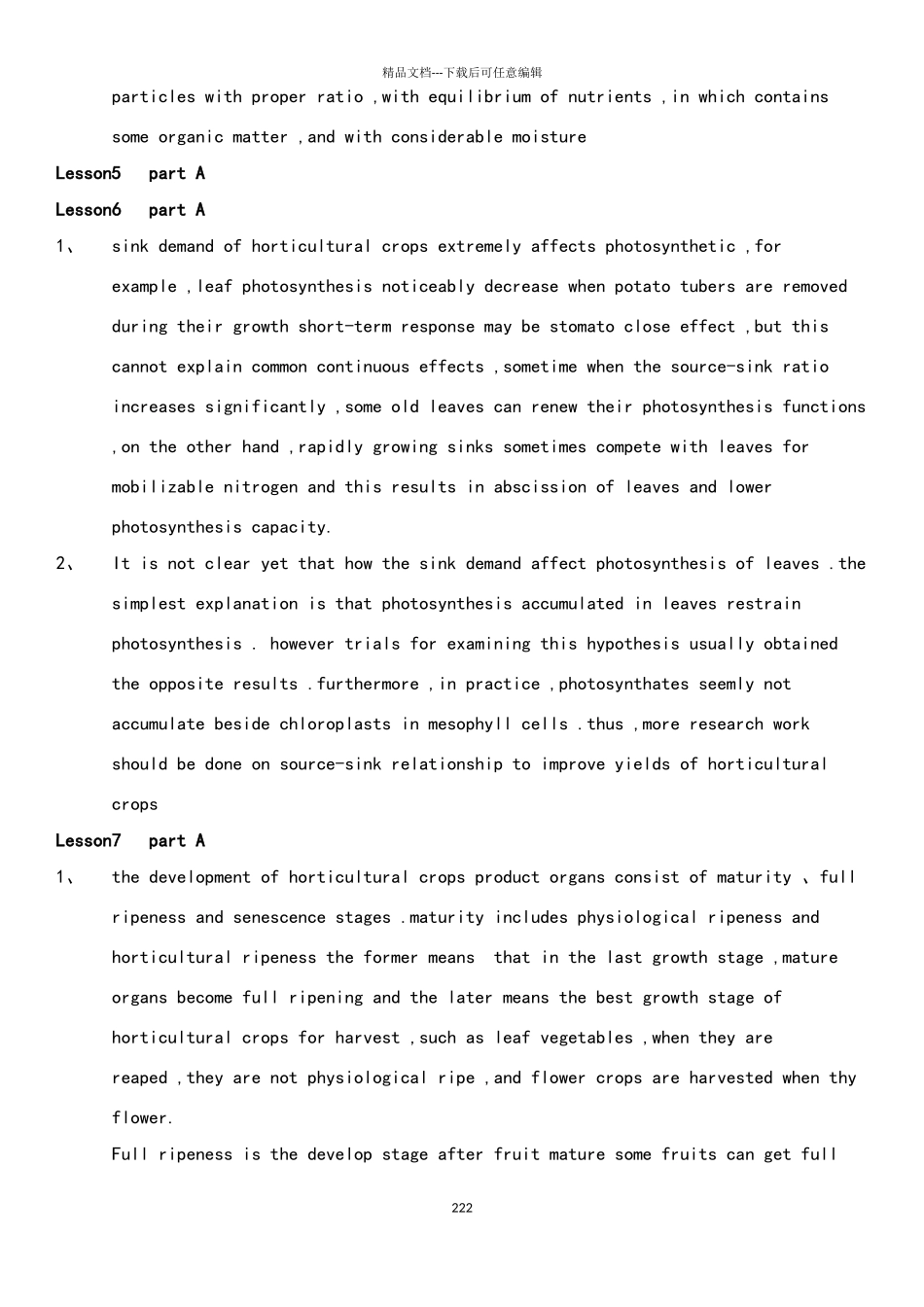 精品文档---下载后可任意编辑

particles with proper ratio ,with equilibrium of nutrients ,in which contains some organic matter ,and with considerable moisture

Lesson5 part A

Lesson6 part A

1、 sink demand of horticultural crops extremely affects photosynthetic ,for example ,leaf photosynthesis noticeably decrease when potato tubers are removed during their growth short-term response may be stomato close effect ,but this cannot explain common continuous effects ,sometime when the source-sink ratio increases significantly ,some old leaves can renew their photosynthesis functions ,on the other hand ,rapidly growing sinks sometimes compete with leaves for mobilizable nitrogen and this results in abscission of leaves and lower photosynthesis capacity.

2、 It is not clear yet that how the sink demand affect photosynthesis of leaves .the simplest explanation is that photosynthesis accumulated in leaves restrain photosynthesis . however trials for examining this hypothesis usually obtained the opposite results .furthermore ,in practice ,photosynthates seemly not accumulate beside chloroplasts in mesophyll cells .thus ,more research work should be done on source-sink relationship to improve yields of horticultural crops

Lesson7 part A

1、 the development of horticultural crops product organs consist of maturity 、full ripeness and senescence stages .maturity includes physiological ripeness and horticultural ripeness the former means that in the last growth stage ,mature organs become full ripening and the later means the best growth stage of horticultural crops for harvest ,such as leaf vegetables ,when they are reaped ,they are not physiological ripe ,and flower crops are harvested when thy flower.

Full ripeness is the develop stage after fruit mature some fruits can get full

222